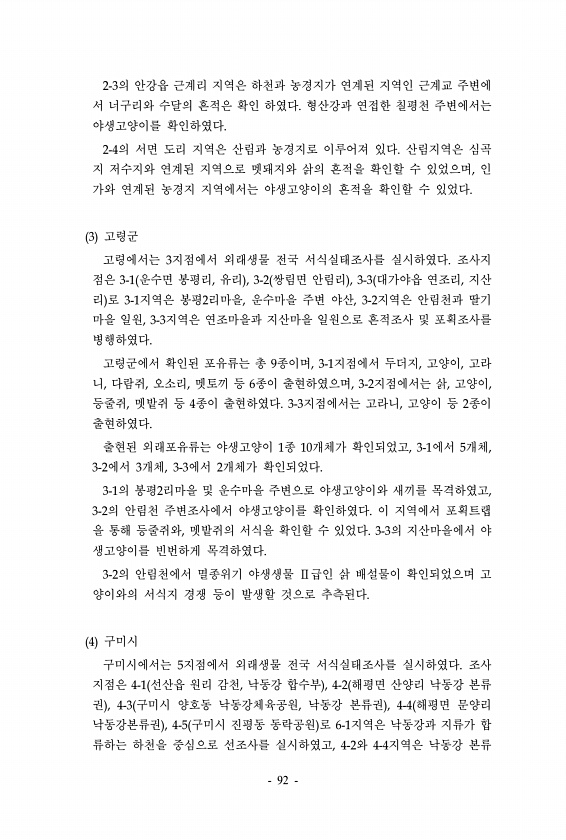 2-3의 안강읍 근계리 지역은 하천과 농경지가 연계된 지역인 근계교 주변에서 너구리와 수달의 흔적은 확인 하였다. 형산강과 연접한 칠평천 주변에서는 야생고양이를 확인하였다.

2-4의 서면 도리 지역은 산림과 농경지로 이루어져 있다. 산림지역은 심곡지 저수지와 연계된 지역으로 멧돼지와 삵의 흔적을 확인할 수 있었으며, 인가와 연계된 농경지 지역에서는 야생고양이의 흔적을 확인할 수 있었다.

(3) 고령군

고령에서는 3지점에서 외래생물 전국 서식실태조사를 실시하였다. 조사지점은 3-1(운수면 봉평리, 유리), 3-2(쌍림면 안림리), 3-3(대가야읍 연조리, 지산리)로 3-1지역은 봉평2리마을, 운수마을 주변 야산, 3-2지역은 안림천과 딸기마을 일원, 3-3지역은 연조마을과 지산마을 일원으로 흔적조사 및 포획조사를 병행하였다.

고령군에서 확인된 포유류는 총 9종이며, 3-1지점에서 두더지, 고양이, 고라니, 다람쥐, 오소리, 멧토끼 등 6종이 출현하였으며, 3-2지점에서는 삵, 고양이, 등줄쥐, 멧밭쥐 등 4종이 출현하였다. 3-3지점에서는 고라니, 고양이 등 2종이 출현하였다.

출현된 외래포유류는 야생고양이 1종 10개체가 확인되었고, 3-1에서 5개체, 3-2에서 3개체, 3-3에서 2개체가 확인되었다.

3-1의 봉평2리마을 및 운수마을 주변으로 야생고양이와 새끼를 목격하였고, 3-2의 안림천 주변조사에서 야생고양이를 확인하였다. 이 지역에서 포획트랩을 통해 등줄쥐와, 멧밭쥐의 서식을 확인할 수 있었다. 3-3의 지산마을에서 야생고양이를 빈번하게 목격하였다.

3-2의 안림천에서 멸종위기 야생생물 Ⅱ급인 삵 배설물이 확인되었으며 고양이와의 서식지 경쟁 등이 발생할 것으로 추측된다.

(4) 구미시

구미시에서는 5지점에서 외래생물 전국 서식실태조사를 실시하였다. 조사지점은 4-1(선산읍 원리 감천, 낙동강 합수부), 4-2(해평면 산양리 낙동강 본류권), 4-3(구미시 양호동 낙동강체육공원, 낙동강 본류권), 4-4(해평면 문양리 낙동강본류권), 4-5(구미시 진평동 동락공원)로 6-1지역은 낙동강과 지류가 합류하는 하천을 중심으로 선조사를 실시하였고, 4-2와 4-4지역은 낙동강 본류

- 92 -